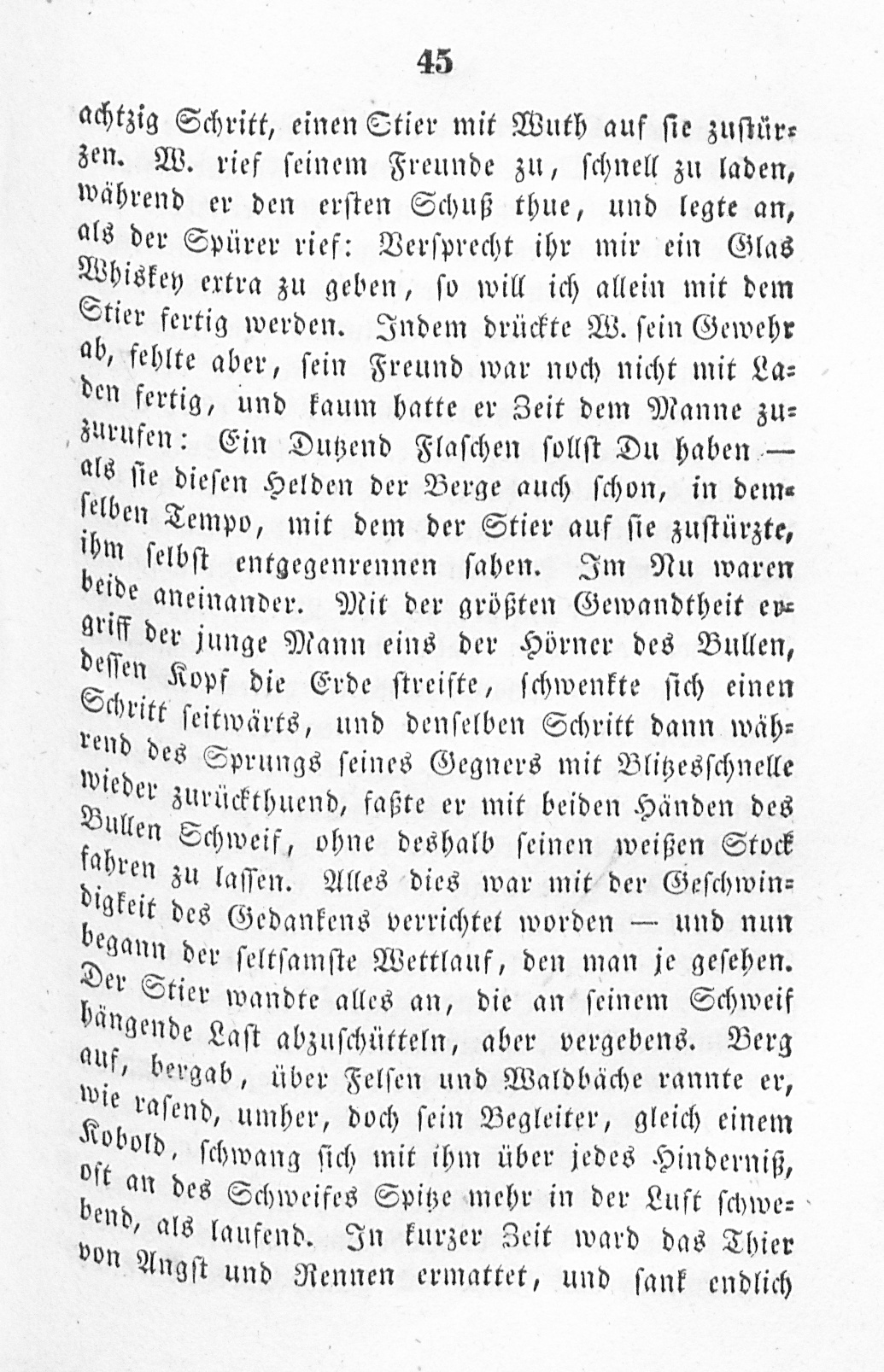 45

achtzig Schritt, einen Stier mit Wuth auf sie zustürzen. W. rief seinem Freunde zu, schnell zu laden, während er den ersten Schuß thue, und legte an, als der Spürer rief: Versprecht ihr mir ein Glas Whiskey extra zu geben, so will ich allein mit dem Stier fertig werden. Indem drückte W. sein Gewehr ab, fehlte aber, sein Freund war noch nicht mit Laden fertig, und kaum hatte er Zeit dem Manne zuzurufen: Ein Dutzend Flaschen sollst Du haben — als sie diesen Helden der Berge auch schon, in demselben Tempo, mit dem der Stier auf sie zustürzte, ihm selbst entgegenrennen sahen. Im Nu waren beide aneinander. Mit der größten Gewandtheit ergriff der junge Mann eins der Hörner des Bullen, dessen Kopf die Erde streifte, schwenkte sich einen Schritt seitwärts, und denselben Schritt dann während des Sprungs seines Gegners mit Blitzesschnelle wieder zurückthuend, faßte er mit beiden Händen des Bullen Schweif, ohne deshalb seinen weißen Stock fahren zu lassen. Alles dies war mit der Geschwindigkeit des Gedankens verrichtet worden — und nun begann der seltsamste Wettlauf, den man je gesehen. Der Stier wandte alles an, die an seinem Schweif hängende Last abzuschütteln, aber vergebens. Berg auf, bergab, über Felsen und Waldbäche rannte er, wie rasend, umher, doch sein Begleiter, gleich einem Kobold, schwang sich mit ihm über jedes Hinderniß, oft an des Schweifes Spitze mehr in der Luft schwebend, als laufend. In kurzer Zeit ward das Thier von Angst und Rennen ermattet, und sank endlich